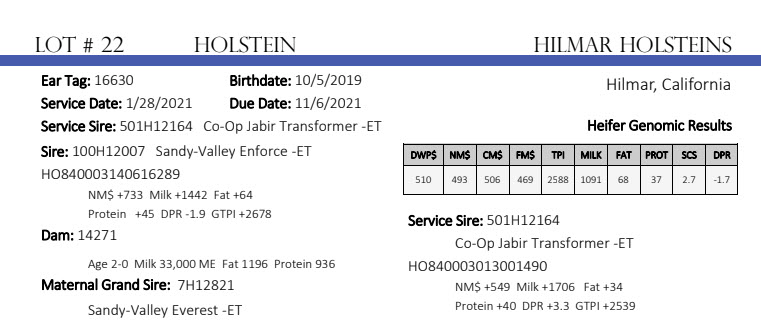 LOT # 22 HOLSTEIN HILMAR HOLSTEINS

Ear Tag: 16630 Birthdate: 10/5/2019

Service Date: 1/28/2021 Due Date: 11/6/2021

Service Sire: 501H12164 Co-Op Jabir Transformer -ET

Sire: 100H12007 Sandy-Valley Enforce -ET

HO840003140616289

NM$ +733 Milk +1442 Fat +64

Protein +45 DPR -1.9 GTPI +2678

Dam: 14271

Age 2-0 Milk 33,000 ME Fat 1196 Protein 936

Maternal Grand Sire: 7H12821

Sandy-Valley Everest -ET

Hilmar, California

Heifer Genomic Results

| DWP$ | NM$ | CM$ | FM$ | TPI | MILK | FAT | PROT | SCS | DPR |
|---|---|---|---|---|---|---|---|---|---|
| 510 | 493 | 506 | 469 | 2588 | 1091 | 68 | 37 | 2.7 | -1.7 |

Service Sire: 501H12164

Co-Op Jabir Transformer -ET

HO840003013001490

NM$ +549 Milk +1706 Fat +34

Protein +40 DPR +3.3 GTPI +2539